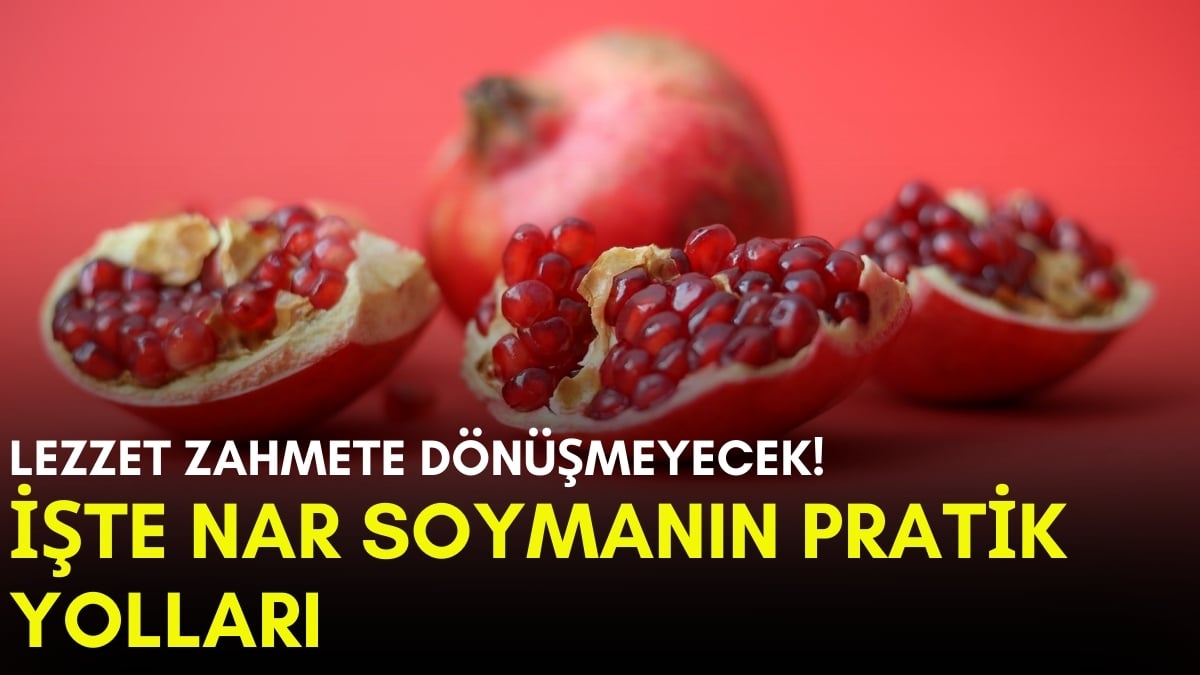 LEZZET ZAHMETE DÖNÜŞMEYECEK!
İŞTE NAR SOYMANIN PRATİK YOLLARI